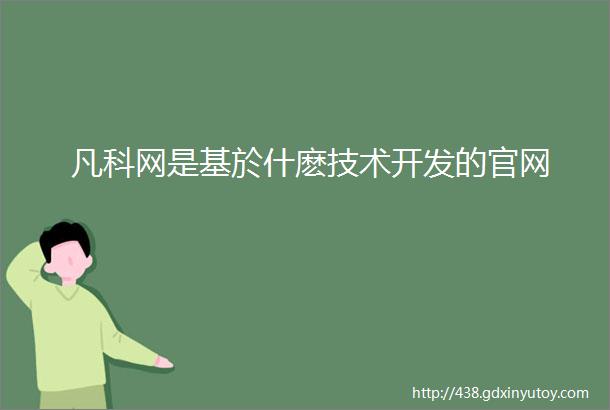 凡科网是基於什麽技术开发的官网

http://438.gdxinyutoy.com